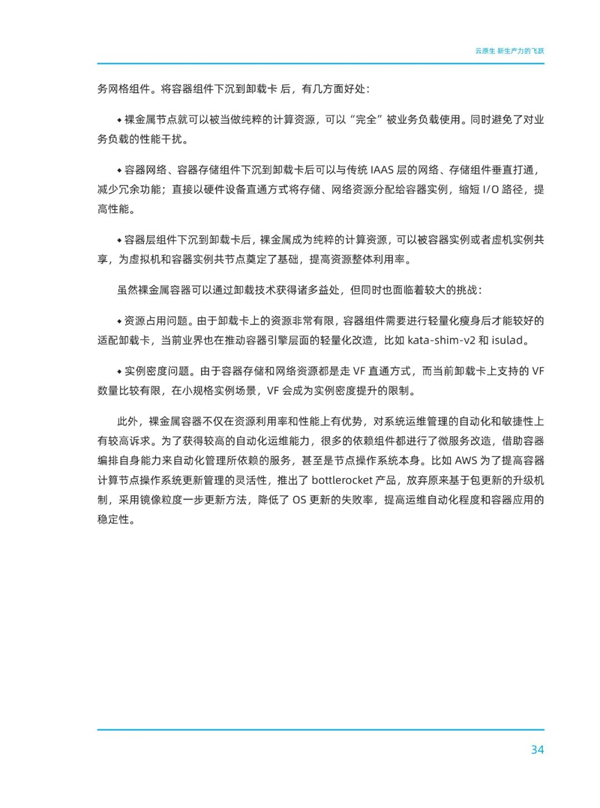 云原生 新生产力的飞跃

务网格组件。将容器组件下沉到卸载卡 后，有几方面好处：

• 裸金属节点就可以被当做纯粹的计算资源，可以“完全”被业务负载使用。同时避免了对业务负载的性能干扰。

• 容器网络、容器存储组件下沉到卸载卡后可以与传统 IAAS 层的网络、存储组件垂直打通，减少冗余功能；直接以硬件设备直通方式将存储、网络资源分配给容器实例，缩短 I/O 路径，提高性能。

• 容器层组件下沉到卸载卡后，裸金属成为纯粹的计算资源，可以被容器实例或者虚机实例共享，为虚拟机和容器实例共节点奠定了基础，提高资源整体利用率。

虽然裸金属容器可以通过卸载技术获得诸多益处，但同时也面临着较大的挑战：

• 资源占用问题。由于卸载卡上的资源非常有限，容器组件需要进行轻量化瘦身后才能较好的适配卸载卡，当前业界也在推动容器引擎层面的轻量化改造，比如 kata-shim-v2 和 isulad。

• 实例密度问题。由于容器存储和网络资源都是走 VF 直通方式，而当前卸载卡上支持的 VF 数量比较有限，在小规格实例场景，VF 会成为实例密度提升的限制。

此外，裸金属容器不仅在资源利用率和性能上有优势，对系统运维管理的自动化和敏捷性上有较高诉求。为了获得较高的自动化运维能力，很多的依赖组件都进行了微服务改造，借助容器编排自身能力来自动化管理所依赖的服务，甚至是节点操作系统本身。比如 AWS 为了提高容器计算节点操作系统更新管理的灵活性，推出了 bottlerocket 产品，放弃原来基于包更新的升级机制，采用镜像粒度一步更新方法，降低了 OS 更新的失败率，提高运维自动化程度和容器应用的稳定性。

34